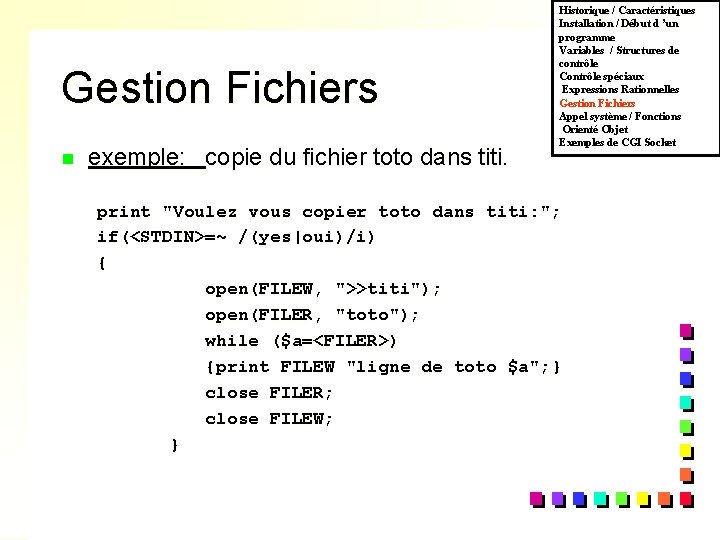 Historique / Caractéristiques
Installation / Début d 'un programme
Variables / Structures de contrôle
Contrôle spéciaux
Expressions Rationnelles
Gestion Fichiers
Appel système / Fonctions
Orienté Objet
Exemples de CGI Socket

Gestion Fichiers

exemple: copie du fichier toto dans titi.

print "Voulez vous copier toto dans titi:";
if(<STDIN>=~ /(yes|oui)/i)
{
open(FILEW, ">>titi");
open(FILER, "toto");
while ($a=<FILER>)
{print FILEW "ligne de toto $a";}
close FILER;
close FILEW;
}